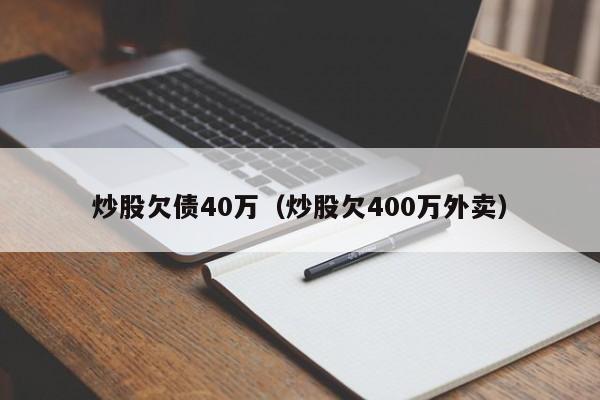 炒股欠债40万（炒股欠400万外卖）